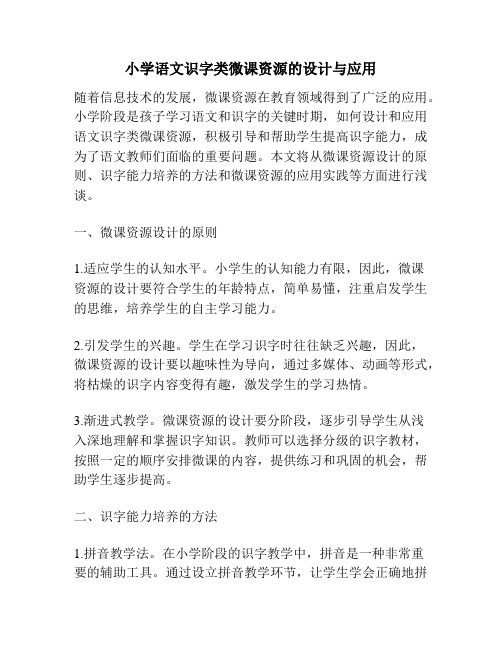 小学语文识字类微课资源的设计与应用

随着信息技术的发展，微课资源在教育领域得到了广泛的应用。小学阶段是孩子学习语文和识字的关键时期，如何设计和应用语文识字类微课资源，积极引导和帮助学生提高识字能力，成为了语文教师们面临的重要问题。本文将从微课资源设计的原则、识字能力培养的方法和微课资源的应用实践等方面进行浅谈。

一、微课资源设计的原则

1.适应学生的认知水平。小学生的认知能力有限，因此，微课资源的设计要符合学生的年龄特点，简单易懂，注重启发学生的思维，培养学生的自主学习能力。

2.引发学生的兴趣。学生在学习识字时往往缺乏兴趣，因此，微课资源的设计要以趣味性为导向，通过多媒体、动画等形式，将枯燥的识字内容变得有趣，激发学生的学习热情。

3.渐进式教学。微课资源的设计要分阶段，逐步引导学生从浅入深地理解和掌握识字知识。教师可以选择分级的识字教材，按照一定的顺序安排微课的内容，提供练习和巩固的机会，帮助学生逐步提高。

二、识字能力培养的方法

1.拼音教学法。在小学阶段的识字教学中，拼音是一种非常重要的辅助工具。通过设立拼音教学环节，让学生学会正确地拼